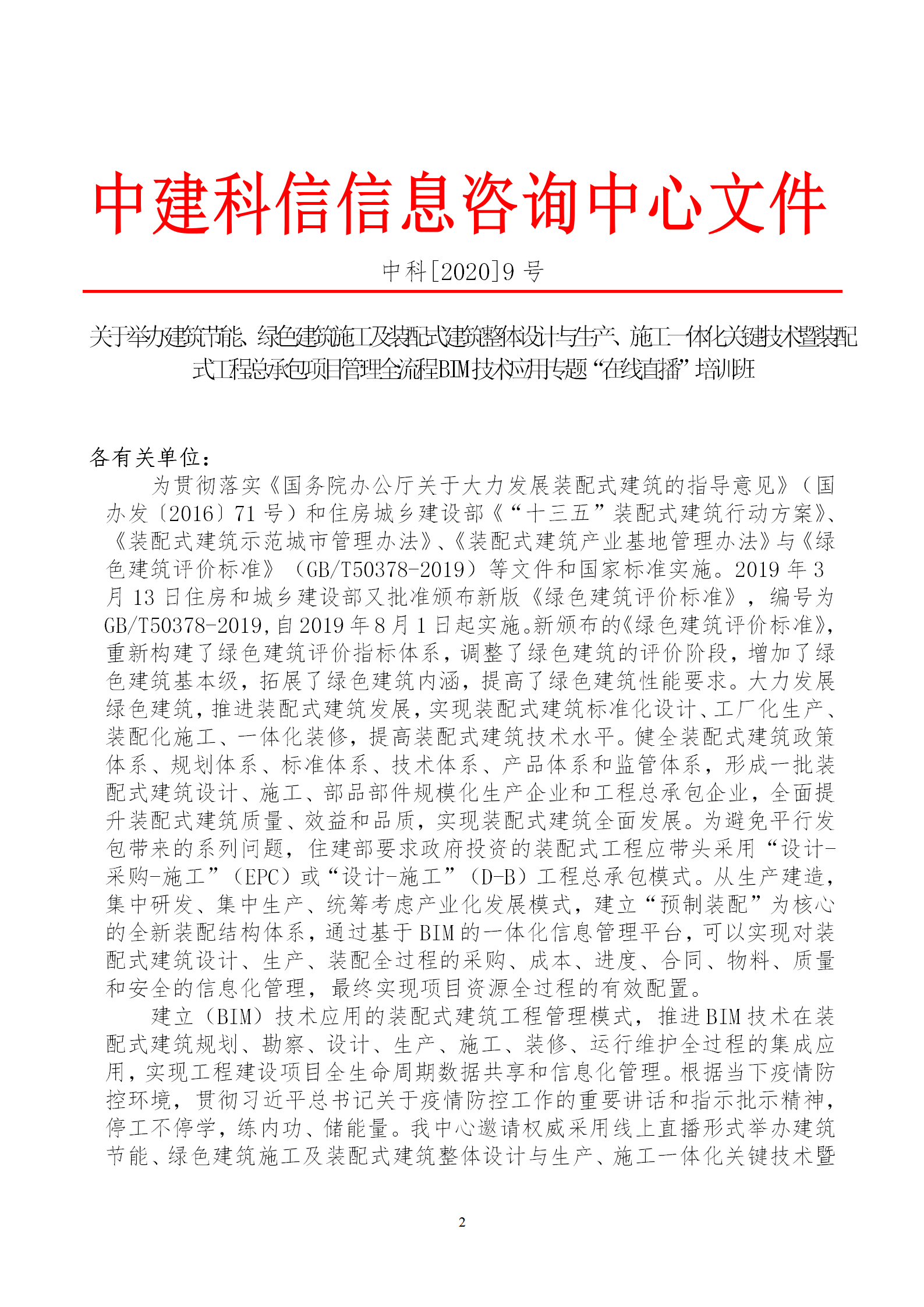 中建科信信息咨询中心文件

中科[2020]9 号

关于举办建筑节能、绿色建筑施工及装配式建筑整体设计与生产、施工一体化关键技术暨装配式工程总承包项目管理全流程BIM技术应用专题“在线直播”培训班

各有关单位：

为贯彻落实《国务院办公厅关于大力发展装配式建筑的指导意见》（国办发〔2016〕71 号）和住房城乡建设部《“十三五”装配式建筑行动方案》、《装配式建筑示范城市管理办法》、《装配式建筑产业基地管理办法》与《绿色建筑评价标准》（GB/T50378-2019）等文件和国家标准实施。2019 年 3 月 13 日住房和城乡建设部又批准颁布新版《绿色建筑评价标准》，编号为 GB/T50378-2019,自 2019 年 8 月 1 日起实施。新颁布的《绿色建筑评价标准》,重新构建了绿色建筑评价指标体系，调整了绿色建筑的评价阶段，增加了绿色建筑基本级，拓展了绿色建筑内涵，提高了绿色建筑性能要求。大力发展绿色建筑，推进装配式建筑发展，实现装配式建筑标准化设计、工厂化生产、装配化施工、一体化装修，提高装配式建筑技术水平。健全装配式建筑政策体系、规划体系、标准体系、技术体系、产品体系和监管体系，形成一批装配式建筑设计、施工、部品部件规模化生产企业和工程总承包企业，全面提升装配式建筑质量、效益和品质，实现装配式建筑全面发展。为避免平行发包带来的系列问题，住建部要求政府投资的装配式工程应带头采用“设计-采购-施工”（EPC）或“设计-施工”（D-B）工程总承包模式。从生产建造，集中研发、集中生产、统筹考虑产业化发展模式，建立“预制装配”为核心的全新装配结构体系，通过基于 BIM 的一体化信息管理平台，可以实现对装配式建筑设计、生产、装配全过程的采购、成本、进度、合同、物料、质量和安全的信息化管理，最终实现项目资源全过程的有效配置。

建立（BIM）技术应用的装配式建筑工程管理模式，推进 BIM 技术在装配式建筑规划、勘察、设计、生产、施工、装修、运行维护全过程的集成应用，实现工程建设项目全生命周期数据共享和信息化管理。根据当下疫情防控环境，贯彻习近平总书记关于疫情防控工作的重要讲话和指示批示精神，停工不停学，练内功、储能量。我中心邀请权威采用线上直播形式举办建筑节能、绿色建筑施工及装配式建筑整体设计与生产、施工一体化关键技术暨

2